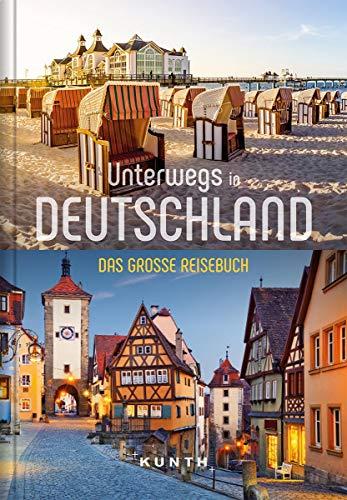 Unterwegs in
DEUTSCHLAND

DAS GROSSE REISEBUCH

KUNTH